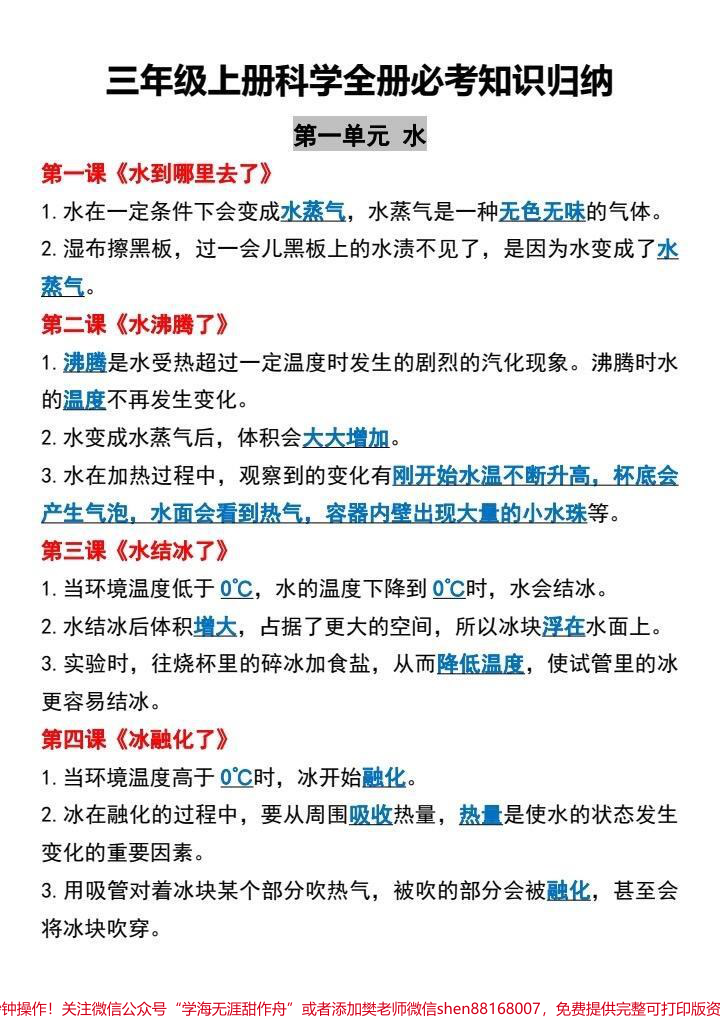 三年级上册科学全册必考知识归纳

第一单元 水

第一课《水到哪里去了》

1. 水在一定条件下会变成水蒸气，水蒸气是一种无色无味的气体。

2. 湿布擦黑板，过一会儿黑板上的水渍不见了，是因为水变成了水蒸气。

第二课《水沸腾了》

1. 沸腾是水受热超过一定温度时发生的剧烈的汽化现象。沸腾时水的温度不再发生变化。

2. 水变成水蒸气后，体积会大大增加。

3. 水在加热过程中，观察到的变化有刚开始水温不断升高，杯底会产生气泡，水面会看到热气，容器内壁出现大量的小水珠等。

第三课《水结冰了》

1. 当环境温度低于 0℃，水的温度下降到 0℃时，水会结冰。

2. 水结冰后体积增大，占据了更大的空间，所以冰块浮在水面上。

3. 实验时，往烧杯里的碎冰加食盐，从而降低温度，使试管里的冰更容易结冰。

第四课《冰融化了》

1. 当环境温度高于 0℃时，冰开始融化。

2. 冰在融化的过程中，要从周围吸收热量，热量是使水的状态发生变化的重要因素。

3. 用吸管对着冰块某个部分吹热气，被吹的部分会被融化，甚至会将冰块吹穿。

钟操作！关注微信公众号“学海无涯甜作舟”或者添加樊老师微信shen88168007，免费提供完整可打印版资